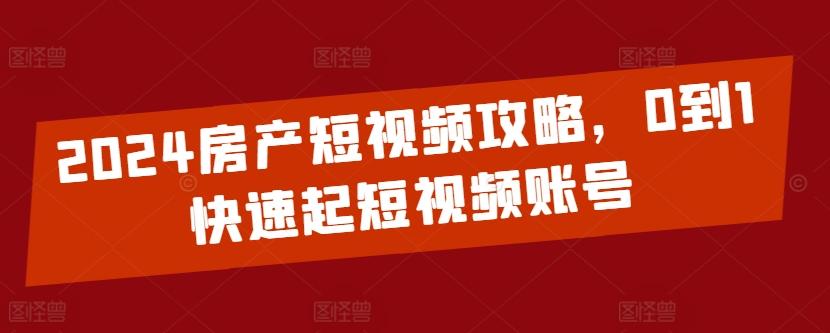 图怪兽 图怪兽 图怪兽

2024房产短视频攻略，0到1快速起短视频账号

图怪兽 图怪兽 图怪兽